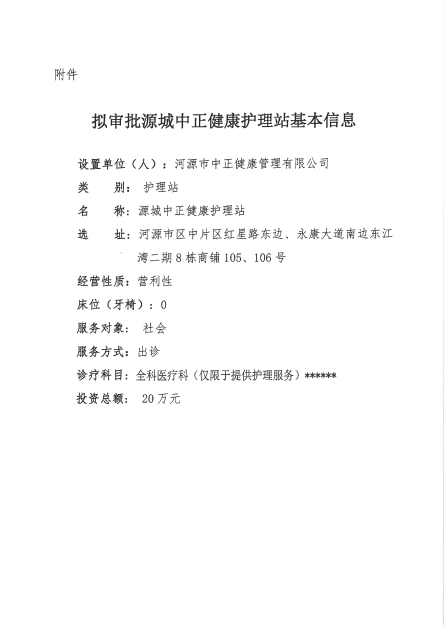 附件

拟审批源城中正健康护理站基本信息

设置单位（人）：河源市中正健康管理有限公司

类　　别：护理站

名　　称：源城中正健康护理站

选　　址：河源市区中片区红星路东边、永康大道南边东江湾二期8栋商铺105、106号

经营性质：营利性

床位（牙椅）：0

服务对象：社会

服务方式：出诊

诊疗科目：全科医疗科（仅限于提供护理服务）******

投资总额：20万元